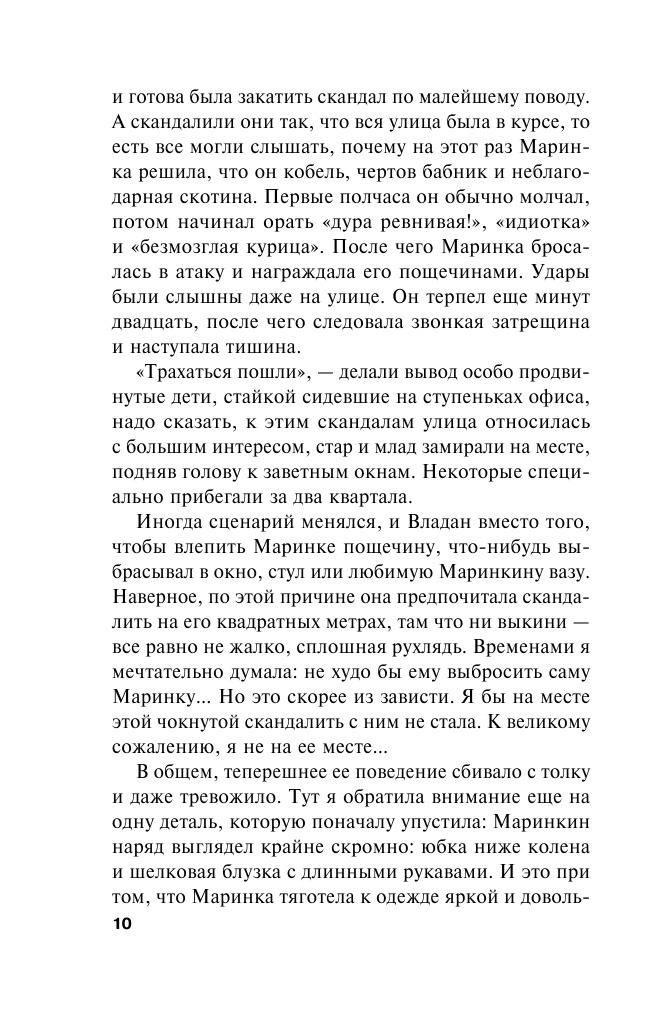 и готова была закатить скандал по малейшему поводу. А скандалили они так, что вся улица была в курсе, то есть все могли слышать, почему на этот раз Маринка решила, что он кобель, чертов бабник и неблагодарная скотина. Первые полчаса он обычно молчал, потом начинал орать «дура ревнивая!», «идиотка» и «безмозглая курица». После чего Маринка бросалась в атаку и награждала его пощечинами. Удары были слышны даже на улице. Он терпел еще минут двадцать, после чего следовала звонкая затрещина и наступала тишина.

«Трахаться пошли», — делали вывод особо продвинутые дети, стайкой сидевшие на ступеньках офиса, надо сказать, к этим скандалам улица относилась с большим интересом, стар и млад замирали на месте, подняв голову к заветным окнам. Некоторые специально прибегали за два квартала.

Иногда сценарий менялся, и Владан вместо того, чтобы влепить Маринке пощечину, что-нибудь выбрасывал в окно, стул или любимую Маринкину вазу. Наверное, по этой причине она предпочитала скандалить на его квадратных метрах, там что ни выкини — все равно не жалко, сплошная рухлядь. Временами я мечтательно думала: не худо бы ему выбросить саму Маринку... Но это скорее из зависти. Я бы на месте этой чокнутой скандалить с ним не стала. К великому сожалению, я не на ее месте...

В общем, теперешнее ее поведение сбивало с толку и даже тревожило. Тут я обратила внимание еще на одну деталь, которую поначалу упустила: Маринкин наряд выглядел крайне скромно: юбка ниже колена и шелковая блузка с длинными рукавами. И это при том, что Маринка тяготела к одежде яркой и доволь-

10